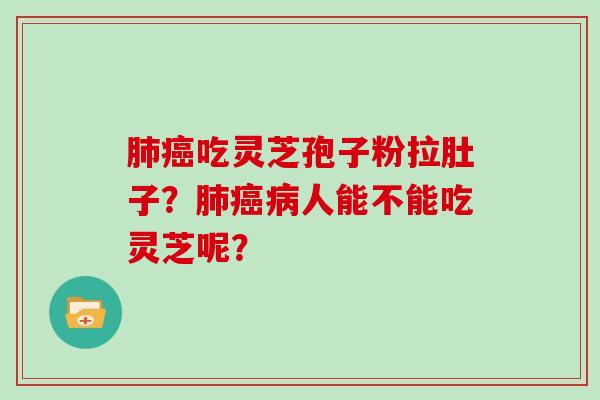 肺癌吃灵芝孢子粉拉肚子？肺癌病人能不能吃灵芝呢？